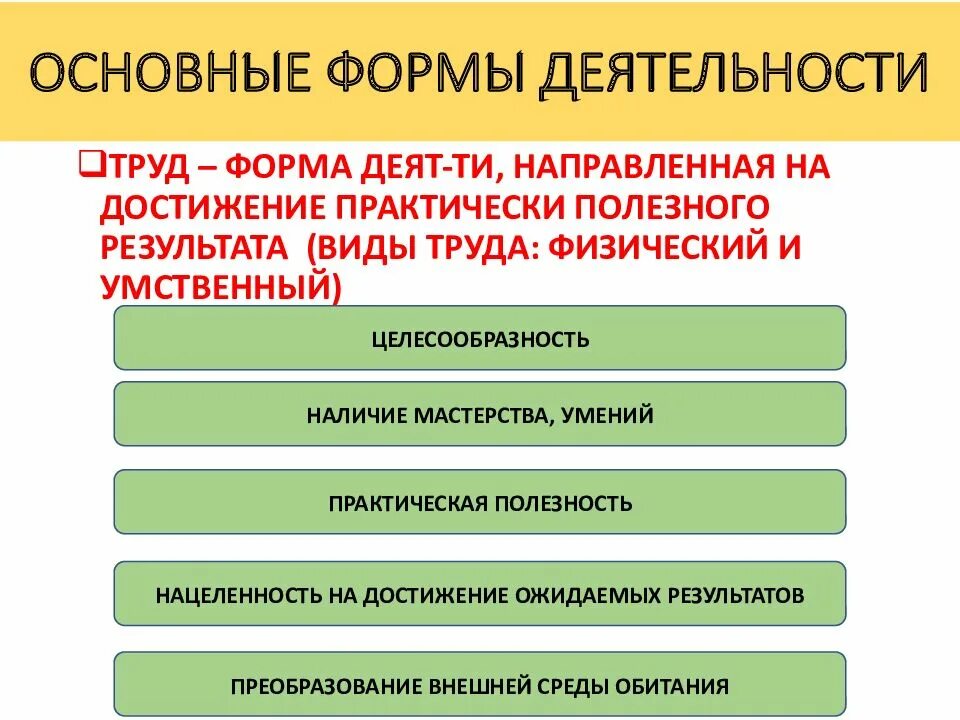 ОСНОВНЫЕ ФОРМЫ ДЕЯТЕЛЬНОСТИ

❑ТРУД – ФОРМА ДЕЯТ-ТИ, НАПРАВЛЕННАЯ НА ДОСТИЖЕНИЕ ПРАКТИЧЕСКИ ПОЛЕЗНОГО РЕЗУЛЬТАТА (ВИДЫ ТРУДА: ФИЗИЧЕСКИЙ И УМСТВЕННЫЙ)

ЦЕЛЕСООБРАЗНОСТЬ

НАЛИЧИЕ МАСТЕРСТВА, УМЕНИЙ

ПРАКТИЧЕСКАЯ ПОЛЕЗНОСТЬ

НАЦЕЛЕННОСТЬ НА ДОСТИЖЕНИЕ ОЖИДАЕМЫХ РЕЗУЛЬТАТОВ

ПРЕОБРАЗОВАНИЕ ВНЕШНЕЙ СРЕДЫ ОБИТАНИЯ